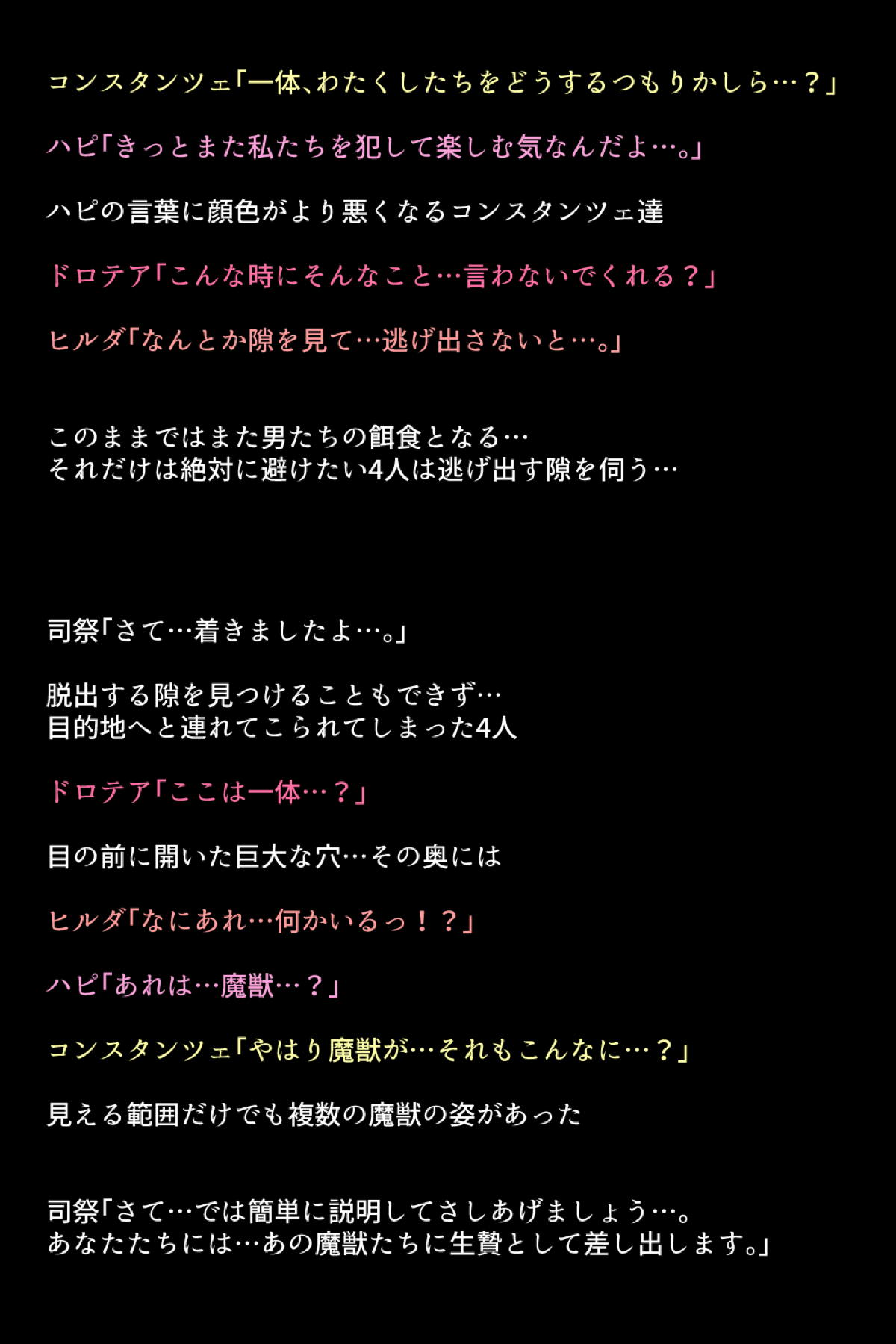 コンスタンツェ「一体、わたくしたちをどうするつもりかしら…？」

ハピ「きっとまた私たちを犯して楽しむ気なんだよ…。」

ハピの言葉に顔色がより悪くなるコンスタンツェ達

ドロテア「こんな時にそんなこと…言わないでくれる？」

ヒルダ「なんとか隙を見て…逃げ出さないと…。」

このままではまた男たちの餌食となる…
それだけは絶対に避けたい4人は逃げ出す隙を伺う…

司祭「さて…着きましたよ…。」

脱出する隙を見つけることもできず…
目的地へと連れてこられてしまった4人

ドロテア「ここは一体…？」

目の前に開いた巨大な穴…その奥には

ヒルダ「なにあれ…何かいるっ！？」

ハピ「あれは…魔獣…？」

コンスタンツェ「やはり魔獣が…それもこんなに…？」

見える範囲だけでも複数の魔獣の姿があった

司祭「さて…では簡単に説明してさしあげましょう…。
あなたたちには…あの魔獣たちに生贄として差し出します。」